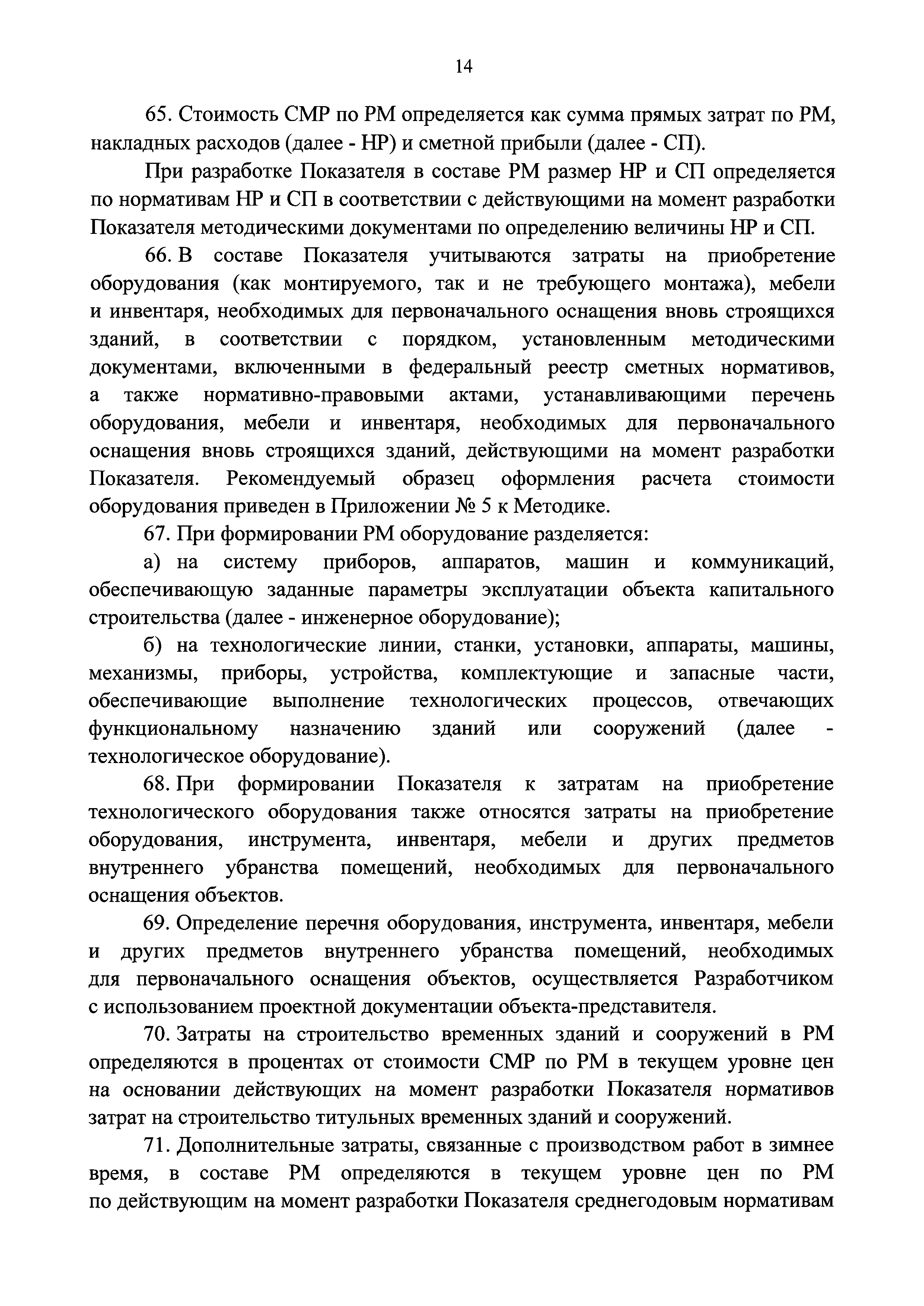 14

65. Стоимость СМР по РМ определяется как сумма прямых затрат по РМ, накладных расходов (далее - НР) и сметной прибыли (далее - СП).

При разработке Показателя в составе РМ размер НР и СП определяется по нормативам НР и СП в соответствии с действующими на момент разработки Показателя методическими документами по определению величины НР и СП.

66. В составе Показателя учитываются затраты на приобретение оборудования (как монтируемого, так и не требующего монтажа), мебели и инвентаря, необходимых для первоначального оснащения вновь строящихся зданий, в соответствии с порядком, установленным методическими документами, включенными в федеральный реестр сметных нормативов, а также нормативно-правовыми актами, устанавливающими перечень оборудования, мебели и инвентаря, необходимых для первоначального оснащения вновь строящихся зданий, действующими на момент разработки Показателя. Рекомендуемый образец оформления расчета стоимости оборудования приведен в Приложении № 5 к Методике.

67. При формировании РМ оборудование разделяется:

а) на систему приборов, аппаратов, машин и коммуникаций, обеспечивающую заданные параметры эксплуатации объекта капитального строительства (далее - инженерное оборудование);

б) на технологические линии, станки, установки, аппараты, машины, механизмы, приборы, устройства, комплектующие и запасные части, обеспечивающие выполнение технологических процессов, отвечающих функциональному назначению зданий или сооружений (далее - технологическое оборудование).

68. При формировании Показателя к затратам на приобретение технологического оборудования также относятся затраты на приобретение оборудования, инструмента, инвентаря, мебели и других предметов внутреннего убранства помещений, необходимых для первоначального оснащения объектов.

69. Определение перечня оборудования, инструмента, инвентаря, мебели и других предметов внутреннего убранства помещений, необходимых для первоначального оснащения объектов, осуществляется Разработчиком с использованием проектной документации объекта-представителя.

70. Затраты на строительство временных зданий и сооружений в РМ определяются в процентах от стоимости СМР по РМ в текущем уровне цен на основании действующих на момент разработки Показателя нормативов затрат на строительство титульных временных зданий и сооружений.

71. Дополнительные затраты, связанные с производством работ в зимнее время, в составе РМ определяются в текущем уровне цен по РМ по действующим на момент разработки Показателя среднегодовым нормативам